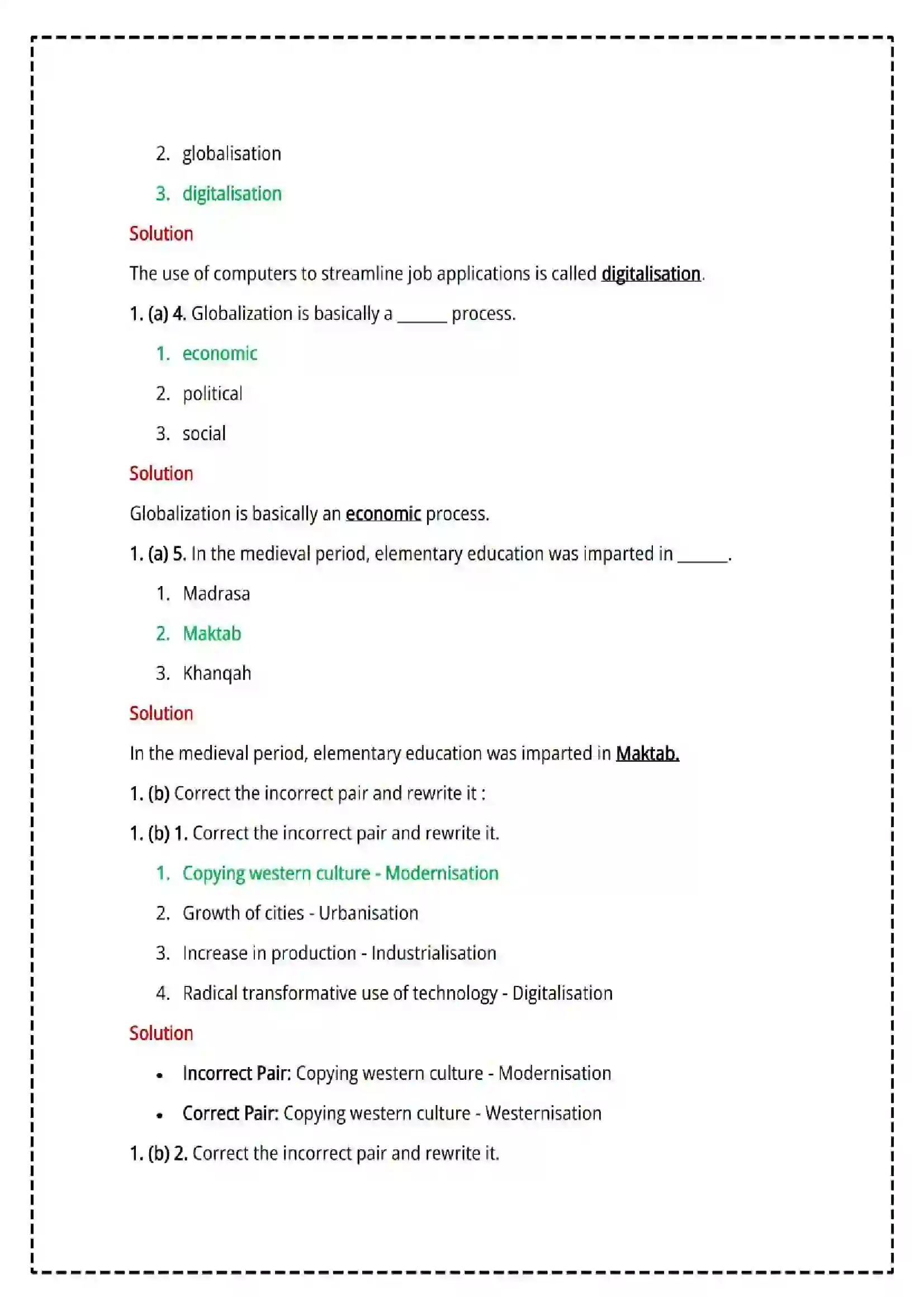 2. globalisation

3. digitalisation

Solution

The use of computers to streamline job applications is called digitalisation.

1. (a) 4. Globalization is basically a ____ process.

1. economic

2. political

3. social

Solution

Globalization is basically an economic process.

1. (a) 5. In the medieval period, elementary education was imparted in ____.

1. Madrasa

2. Maktab

3. Khanqah

Solution

In the medieval period, elementary education was imparted in Maktab.

1. (b) Correct the incorrect pair and rewrite it :

1. (b) 1. Correct the incorrect pair and rewrite it.

1. Copying western culture - Modernisation

2. Growth of cities - Urbanisation

3. Increase in production - Industrialisation

4. Radical transformative use of technology - Digitalisation

Solution

• Incorrect Pair: Copying western culture - Modernisation

• Correct Pair: Copying western culture - Westernisation

1. (b) 2. Correct the incorrect pair and rewrite it.